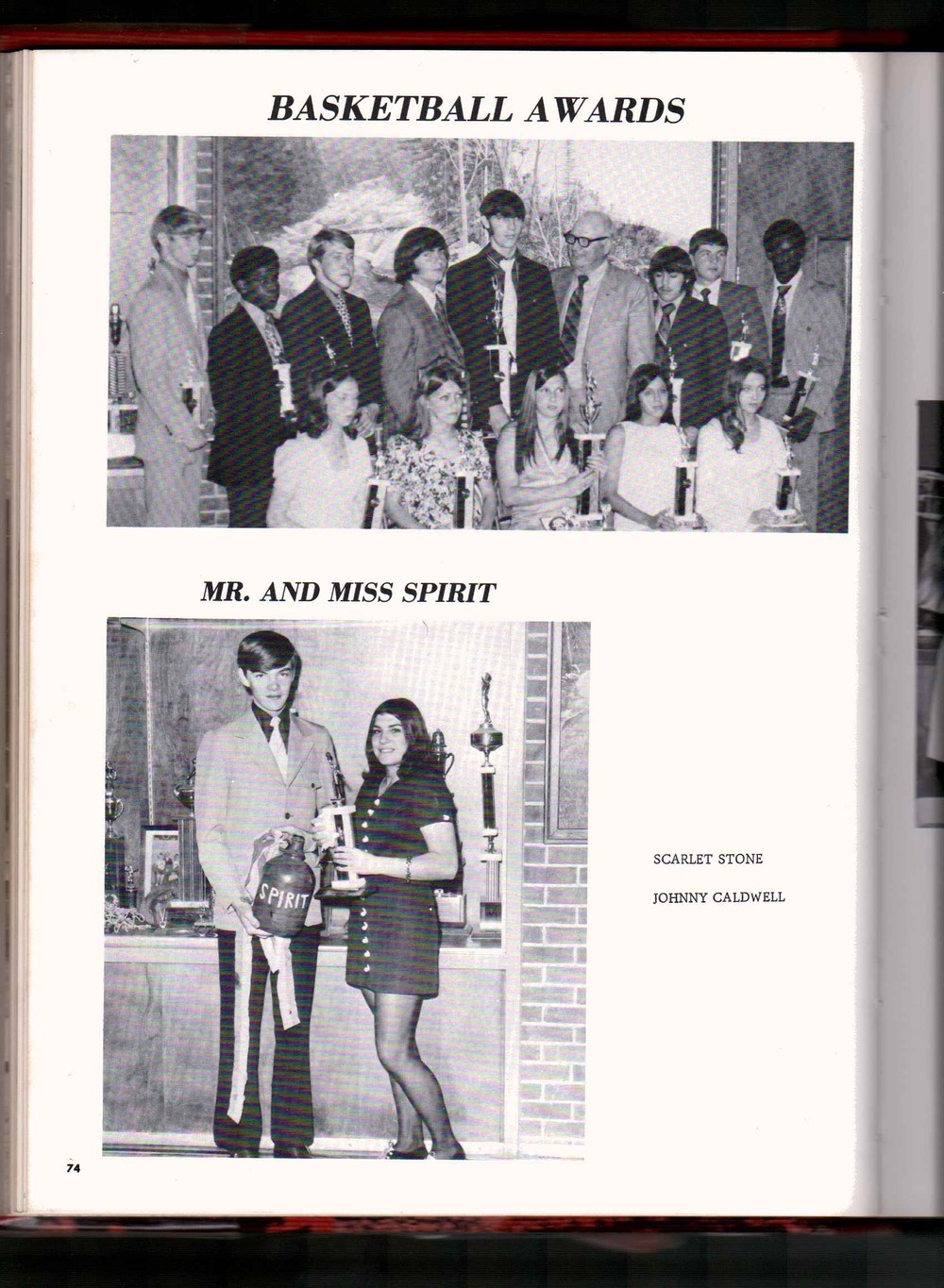 BASKETBALL AWARDS

MR. AND MISS SPIRIT

SPIRIT

SCARLET STONE

JOHNNY CALDWELL

74